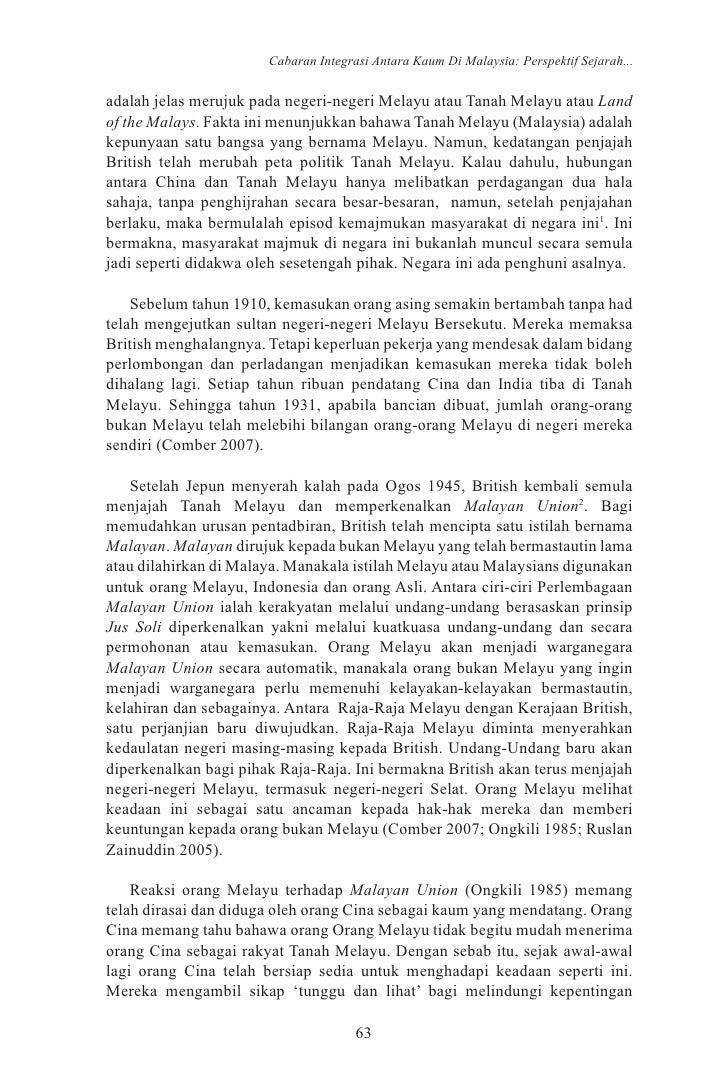 Cabaran Integrasi Antara Kaum Di Malaysia: Perspektif Sejarah...

adalah jelas merujuk pada negeri-negeri Melayu atau Tanah Melayu atau Land of the Malays. Fakta ini menunjukkan bahawa Tanah Melayu (Malaysia) adalah kepunyaan satu bangsa yang bernama Melayu. Namun, kedatangan penjajah British telah merubah peta politik Tanah Melayu. Kalau dahulu, hubungan antara China dan Tanah Melayu hanya melibatkan perdagangan dua hala sahaja, tanpa penghijrahan secara besar-besaran, namun, setelah penjajahan berlaku, maka bermulalah episod kemajmukan masyarakat di negara ini$^1$. Ini bermakna, masyarakat majmuk di negara ini bukanlah muncul secara semula jadi seperti didakwa oleh sesetengah pihak. Negara ini ada penghuni asalnya.

Sebelum tahun 1910, kemasukan orang asing semakin bertambah tanpa had telah mengejutkan sultan negeri-negeri Melayu Bersekutu. Mereka memaksa British menghalangnya. Tetapi keperluan pekerja yang mendesak dalam bidang perlombongan dan perladangan menjadikan kemasukan mereka tidak boleh dihalang lagi. Setiap tahun ribuan pendatang Cina dan India tiba di Tanah Melayu. Sehingga tahun 1931, apabila bancian dibuat, jumlah orang-orang bukan Melayu telah melebihi bilangan orang-orang Melayu di negeri mereka sendiri (Comber 2007).

Setelah Jepun menyerah kalah pada Ogos 1945, British kembali semula menjajah Tanah Melayu dan memperkenalkan Malayan Union$^2$. Bagi memudahkan urusan pentadbiran, British telah mencipta satu istilah bernama Malayan. Malayan dirujuk kepada bukan Melayu yang telah bermastautin lama atau dilahirkan di Malaya. Manakala istilah Melayu atau Malaysians digunakan untuk orang Melayu, Indonesia dan orang Asli. Antara ciri-ciri Perlembagaan Malayan Union ialah kerakyatan melalui undang-undang berasaskan prinsip Jus Soli diperkenalkan yakni melalui kuatkuasa undang-undang dan secara permohonan atau kemasukan. Orang Melayu akan menjadi warganegara Malayan Union secara automatik, manakala orang bukan Melayu yang ingin menjadi warganegara perlu memenuhi kelayakan-kelayakan bermastautin, kelahiran dan sebagainya. Antara Raja-Raja Melayu dengan Kerajaan British, satu perjanjian baru diwujudkan. Raja-Raja Melayu diminta menyerahkan kedaulatan negeri masing-masing kepada British. Undang-Undang baru akan diperkenalkan bagi pihak Raja-Raja. Ini bermakna British akan terus menjajah negeri-negeri Melayu, termasuk negeri-negeri Selat. Orang Melayu melihat keadaan ini sebagai satu ancaman kepada hak-hak mereka dan memberi keuntungan kepada orang bukan Melayu (Comber 2007; Ongkili 1985; Ruslan Zainuddin 2005).

Reaksi orang Melayu terhadap Malayan Union (Ongkili 1985) memang telah dirasai dan diduga oleh orang Cina sebagai kaum yang mendatang. Orang Cina memang tahu bahawa orang Orang Melayu tidak begitu mudah menerima orang Cina sebagai rakyat Tanah Melayu. Dengan sebab itu, sejak awal-awal lagi orang Cina telah bersiap sedia untuk menghadapi keadaan seperti ini. Mereka mengambil sikap ‘tunggu dan lihat’ bagi melindungi kepentingan

63